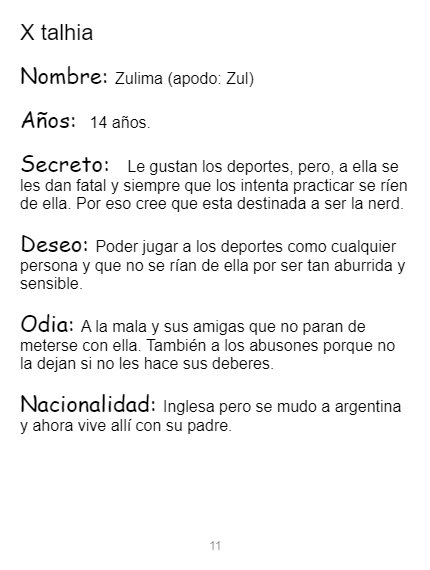 X talhia

Nombre: Zulima (apodo: Zul)

Años: 14 años.

Secreto: Le gustan los deportes, pero, a ella se les dan fatal y siempre que los intenta practicar se ríen de ella. Por eso cree que esta destinada a ser la nerd.

Deseo: Poder jugar a los deportes como cualquier persona y que no se rían de ella por ser tan aburrida y sensible.

Odia: A la mala y sus amigas que no paran de meterse con ella. También a los abusones porque no la dejan si no les hace sus deberes.

Nacionalidad: Inglesa pero se mudo a argentina y ahora vive allí con su padre.

11